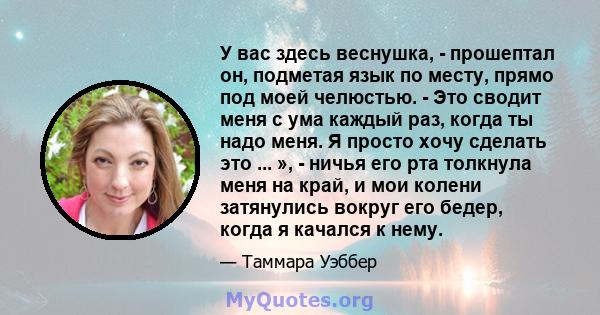 У вас здесь веснушка, - прошептал он, подметая язык по месту, прямо под моей челюстью. - Это сводит меня с ума каждый раз, когда ты надо меня. Я просто хочу сделать это ... », - ничья его рта толкнула меня на край, и мои колени затянулись вокруг его бедер, когда я качался к нему.

— Таммара Уэббер

MyQuotes.org